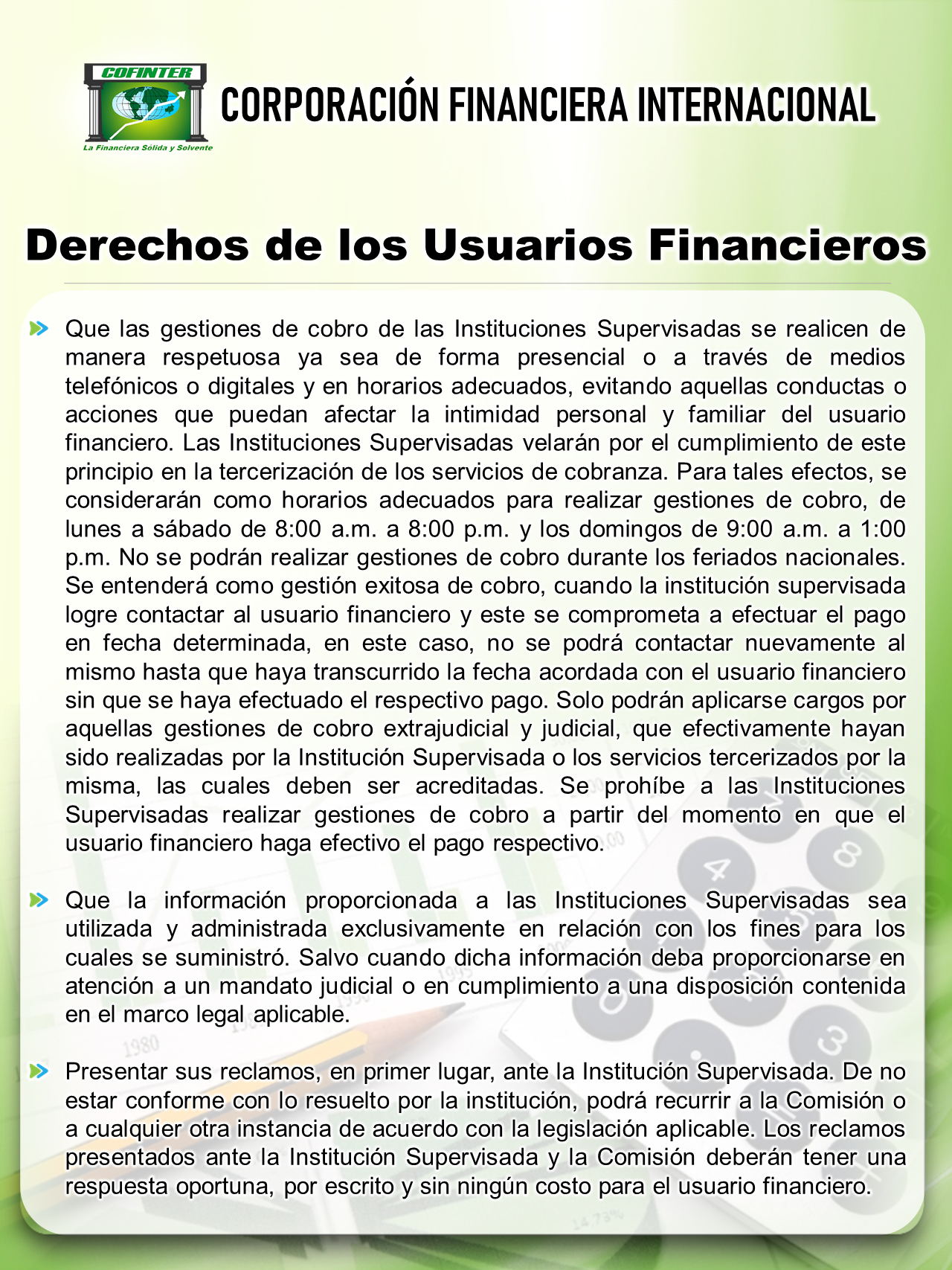 COFINTER
La Financiera Sólida y Solvente

CORPORACIÓN FINANCIERA INTERNACIONAL

Derechos de los Usuarios Financieros

Que las gestiones de cobro de las Instituciones Supervisadas se realicen de manera respetuosa ya sea de forma presencial o a través de medios telefónicos o digitales y en horarios adecuados, evitando aquellas conductas o acciones que puedan afectar la intimidad personal y familiar del usuario financiero. Las Instituciones Supervisadas velarán por el cumplimiento de este principio en la tercerización de los servicios de cobranza. Para tales efectos, se considerarán como horarios adecuados para realizar gestiones de cobro, de lunes a sábado de 8:00 a.m. a 8:00 p.m. y los domingos de 9:00 a.m. a 1:00 p.m. No se podrán realizar gestiones de cobro durante los feriados nacionales. Se entenderá como gestión exitosa de cobro, cuando la institución supervisada logre contactar al usuario financiero y este se comprometa a efectuar el pago en fecha determinada, en este caso, no se podrá contactar nuevamente al mismo hasta que haya transcurrido la fecha acordada con el usuario financiero sin que se haya efectuado el respectivo pago. Solo podrán aplicarse cargos por aquellas gestiones de cobro extrajudicial y judicial, que efectivamente hayan sido realizadas por la Institución Supervisada o los servicios tercerizados por la misma, las cuales deben ser acreditadas. Se prohíbe a las Instituciones Supervisadas realizar gestiones de cobro a partir del momento en que el usuario financiero haga efectivo el pago respectivo.

Que la información proporcionada a las Instituciones Supervisadas sea utilizada y administrada exclusivamente en relación con los fines para los cuales se suministró. Salvo cuando dicha información deba proporcionarse en atención a un mandato judicial o en cumplimiento a una disposición contenida en el marco legal aplicable.

Presentar sus reclamos, en primer lugar, ante la Institución Supervisada. De no estar conforme con lo resuelto por la institución, podrá recurrir a la Comisión o a cualquier otra instancia de acuerdo con la legislación aplicable. Los reclamos presentados ante la Institución Supervisada y la Comisión deberán tener una respuesta oportuna, por escrito y sin ningún costo para el usuario financiero.